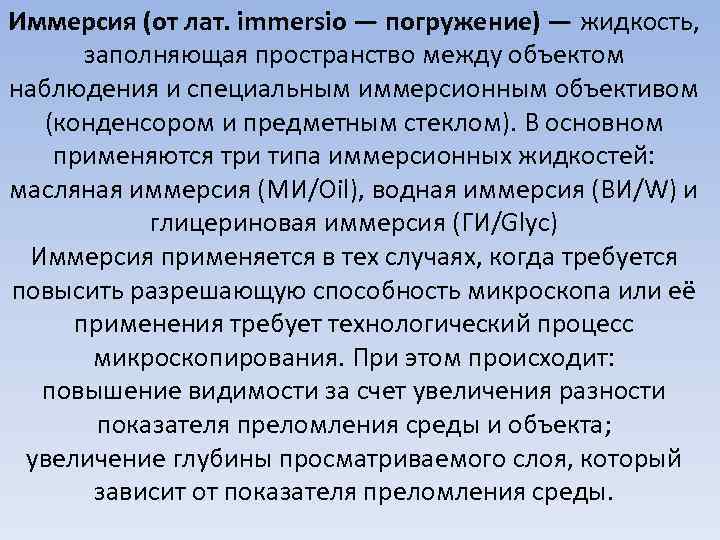 Иммерсия (от лат. immersio — погружение) — жидкость, заполняющая пространство между объектом наблюдения и специальным иммерсионным объективом (конденсором и предметным стеклом). В основном применяются три типа иммерсионных жидкостей: масляная иммерсия (МИ/Oil), водная иммерсия (ВИ/W) и глицериновая иммерсия (ГИ/Glyc)

Иммерсия применяется в тех случаях, когда требуется повысить разрешающую способность микроскопа или её применения требует технологический процесс микроскопирования. При этом происходит:

повышение видимости за счет увеличения разности показателя преломления среды и объекта;

увеличение глубины просматриваемого слоя, который зависит от показателя преломления среды.